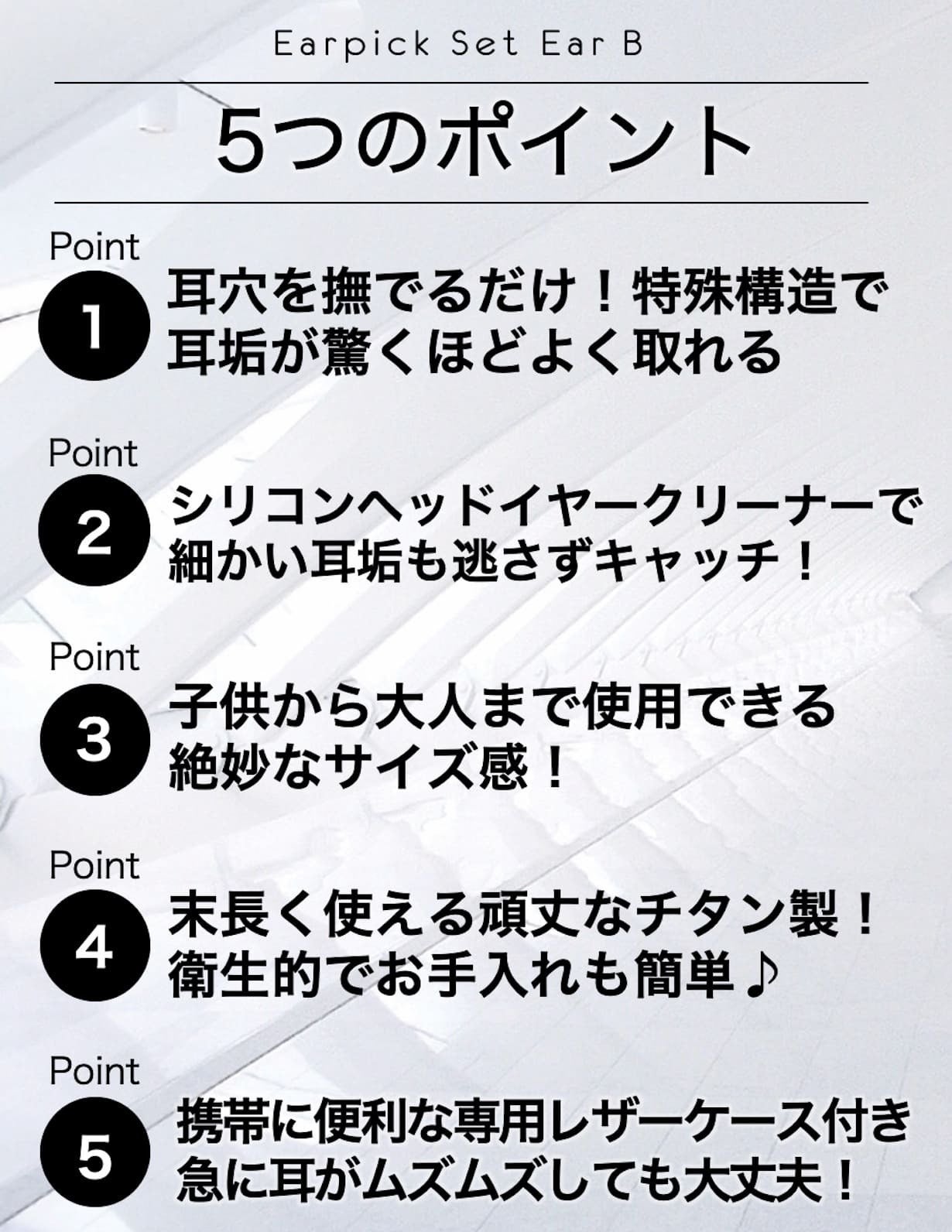 Earpick Set Ear B

5つのポイント

Point
1
耳穴を撫でるだけ！特殊構造で
耳垢が驚くほどよく取れる

Point
2
シリコンヘッドイヤークリーナーで
細かい耳垢も逃さずキャッチ！

Point
3
子供から大人まで使用できる
絶妙なサイズ感！

Point
4
末長く使える頑丈なチタン製！
衛生的でお手入れも簡単♪

Point
5
携帯に便利な専用レザーケース付き
急に耳がムズムズしても大丈夫！